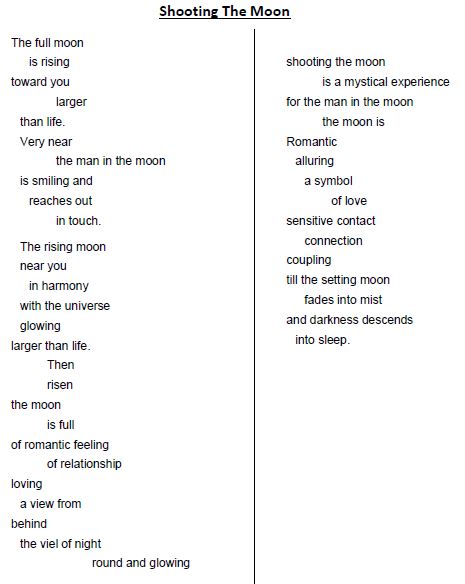 Shooting The Moon

The full moon
is rising
toward you
larger
than life.
Very near
the man in the moon
is smiling and
reaches out
in touch.

The rising moon
near you
in harmony
with the universe
glowing
larger than life.
Then
risen
the moon
is full
of romantic feeling
of relationship
loving
a view from
behind
the viel of night
round and glowing

shooting the moon
is a mystical experience
for the man in the moon
the moon is
Romantic
alluring
a symbol
of love
sensitive contact
connection
coupling
till the setting moon
fades into mist
and darkness descends
into sleep.